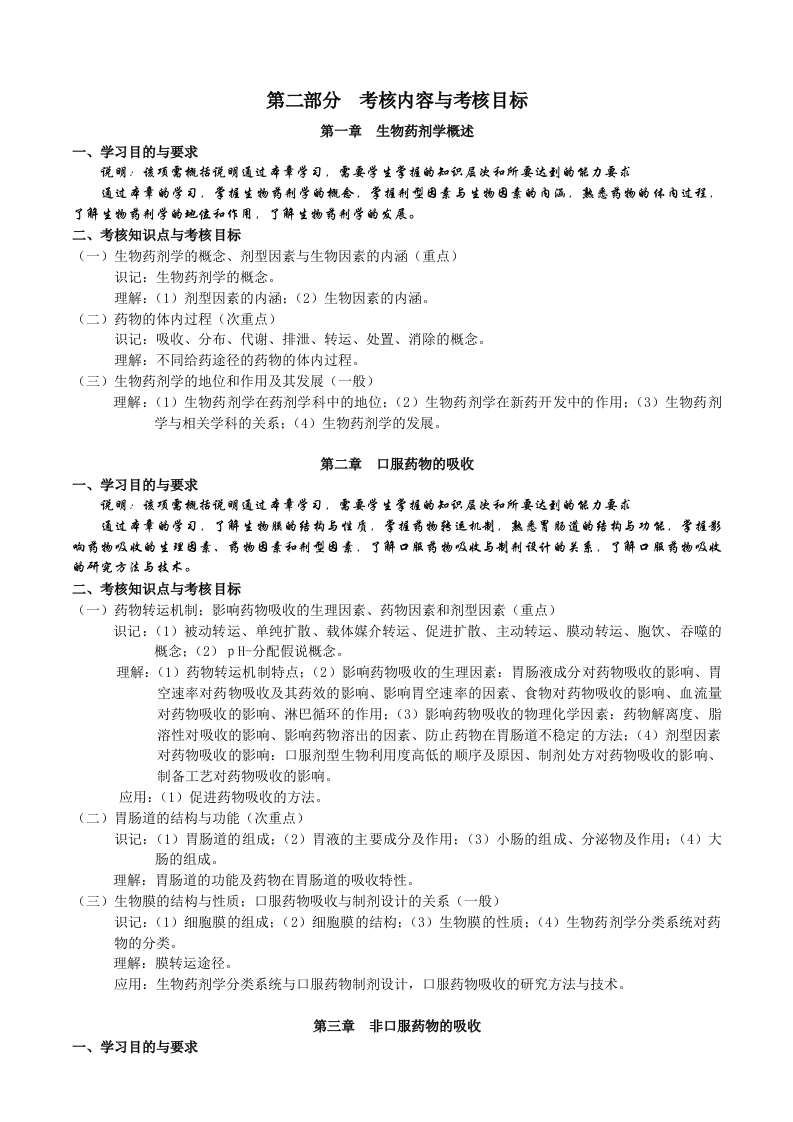 第二部分 考核内容与考核目标

第一章 生物药剂学概述

一、学习目的与要求

说明：该项需概括说明通过本章学习，需要学生掌握的知识层次和所要达到的能力要求

通过本章的学习，掌握生物药剂学的概念，掌握剂型因素与生物因素的内涵，熟悉药物的体内过程，了解生物药剂学的地位和作用，了解生物药剂学的发展。

二、考核知识点与考核目标

（一）生物药剂学的概念、剂型因素与生物因素的内涵（重点）

识记：生物药剂学的概念。

理解：（1）剂型因素的内涵；（2）生物因素的内涵。

（二）药物的体内过程（次重点）

识记：吸收、分布、代谢、排泄、转运、处置、消除的概念。

理解：不同给药途径的药物的体内过程。

（三）生物药剂学的地位和作用及其发展（一般）

理解：（1）生物药剂学在药剂学科中的地位；（2）生物药剂学在新药开发中的作用；（3）生物药剂学与相关学科的关系；（4）生物药剂学的发展。

第二章 口服药物的吸收

一、学习目的与要求

说明：该项需概括说明通过本章学习，需要学生掌握的知识层次和所要达到的能力要求

通过本章的学习，了解生物膜的结构与性质，掌握药物转运机制，熟悉胃肠道的结构与功能，掌握影响药物吸收的生理因素、药物因素和剂型因素，了解口服药物吸收与制剂设计的关系，了解口服药物吸收的研究方法与技术。

二、考核知识点与考核目标

（一）药物转运机制；影响药物吸收的生理因素、药物因素和剂型因素（重点）

识记：（1）被动转运、单纯扩散、载体媒介转运、促进扩散、主动转运、膜动转运、胞饮、吞噬的概念；（2）pH-分配假说概念。

理解：（1）药物转运机制特点；（2）影响药物吸收的生理因素：胃肠液成分对药物吸收的影响、胃空速率对药物吸收及其药效的影响、影响胃空速率的因素、食物对药物吸收的影响、血流量对药物吸收的影响、淋巴循环的作用；（3）影响药物吸收的物理化学因素：药物解离度、脂溶性对吸收的影响、影响药物溶出的因素、防止药物在胃肠道不稳定的方法；（4）剂型因素对药物吸收的影响：口服剂型生物利用度高低的顺序及原因、制剂处方对药物吸收的影响、制备工艺对药物吸收的影响。

应用：（1）促进药物吸收的方法。

（二）胃肠道的结构与功能（次重点）

识记：（1）胃肠道的组成；（2）胃液的主要成分及作用；（3）小肠的组成、分泌物及作用；（4）大肠的组成。

理解：胃肠道的功能及药物在胃肠道的吸收特性。

（三）生物膜的结构与性质；口服药物吸收与制剂设计的关系（一般）

识记：（1）细胞膜的组成；（2）细胞膜的结构；（3）生物膜的性质；（4）生物药剂学分类系统对药物的分类。

理解：膜转运途径。

应用：生物药剂学分类系统与口服药物制剂设计，口服药物吸收的研究方法与技术。

第三章 非口服药物的吸收

一、学习目的与要求